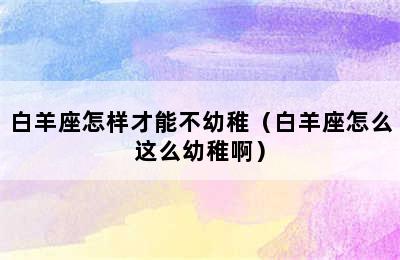 白羊座怎样才能不幼稚（白羊座怎么这么幼稚啊）